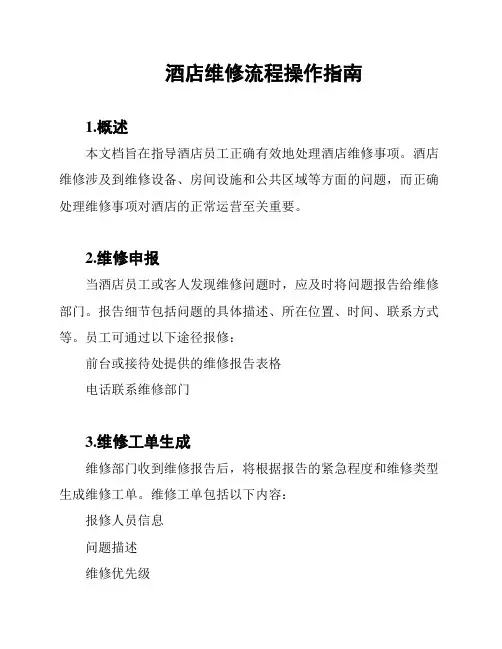 酒店维修流程操作指南

1.概述

本文档旨在指导酒店员工正确有效地处理酒店维修事项。酒店维修涉及到维修设备、房间设施和公共区域等方面的问题，而正确处理维修事项对酒店的正常运营至关重要。

2.维修申报

当酒店员工或客人发现维修问题时，应及时将问题报告给维修部门。报告细节包括问题的具体描述、所在位置、时间、联系方式等。员工可通过以下途径报修：

前台或接待处提供的维修报告表格

电话联系维修部门

3.维修工单生成

维修部门收到维修报告后，将根据报告的紧急程度和维修类型生成维修工单。维修工单包括以下内容：

报修人员信息

问题描述

维修优先级